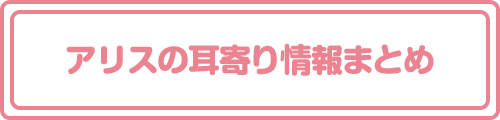 アリスの耳寄り情報まとめ